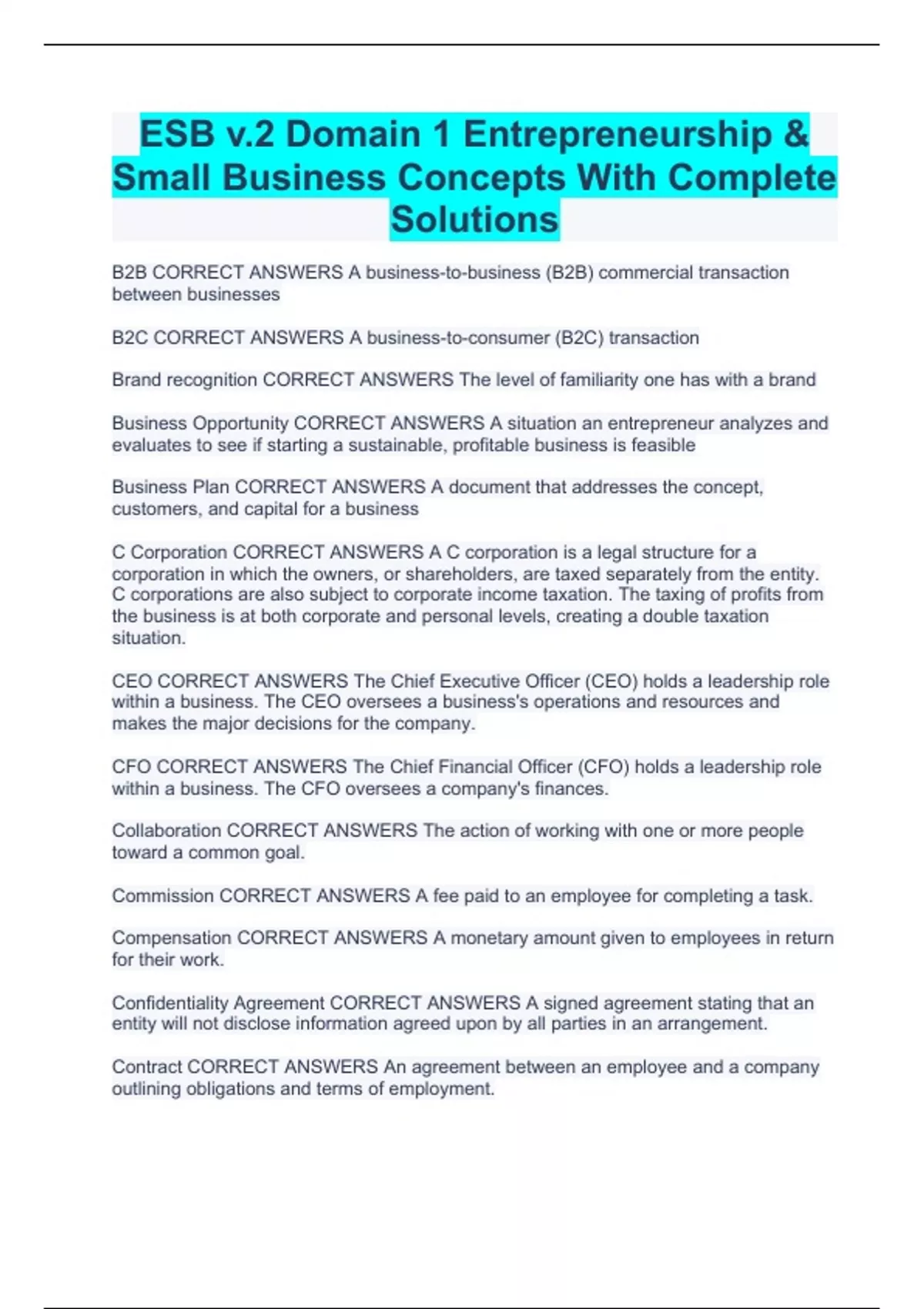 ESB v.2 Domain 1 Entrepreneurship & Small Business Concepts With Complete Solutions

B2B CORRECT ANSWERS A business-to-business (B2B) commercial transaction between businesses

B2C CORRECT ANSWERS A business-to-consumer (B2C) transaction

Brand recognition CORRECT ANSWERS The level of familiarity one has with a brand

Business Opportunity CORRECT ANSWERS A situation an entrepreneur analyzes and evaluates to see if starting a sustainable, profitable business is feasible

Business Plan CORRECT ANSWERS A document that addresses the concept, customers, and capital for a business

C Corporation CORRECT ANSWERS A C corporation is a legal structure for a corporation in which the owners, or shareholders, are taxed separately from the entity. C corporations are also subject to corporate income taxation. The taxing of profits from the business is at both corporate and personal levels, creating a double taxation situation.

CEO CORRECT ANSWERS The Chief Executive Officer (CEO) holds a leadership role within a business. The CEO oversees a business's operations and resources and makes the major decisions for the company.

CFO CORRECT ANSWERS The Chief Financial Officer (CFO) holds a leadership role within a business. The CFO oversees a company's finances.

Collaboration CORRECT ANSWERS The action of working with one or more people toward a common goal.

Commission CORRECT ANSWERS A fee paid to an employee for completing a task.

Compensation CORRECT ANSWERS A monetary amount given to employees in return for their work.

Confidentiality Agreement CORRECT ANSWERS A signed agreement stating that an entity will not disclose information agreed upon by all parties in an arrangement.

Contract CORRECT ANSWERS An agreement between an employee and a company outlining obligations and terms of employment.